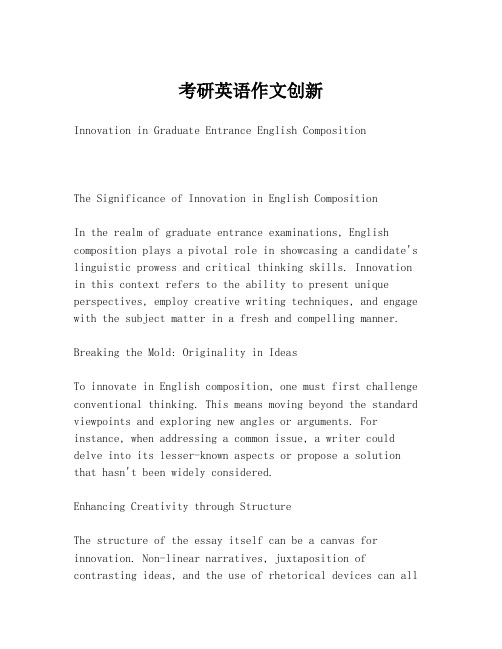 考研英语作文创新

Innovation in Graduate Entrance English Composition

The Significance of Innovation in English Composition

In the realm of graduate entrance examinations, English composition plays a pivotal role in showcasing a candidate's linguistic prowess and critical thinking skills. Innovation in this context refers to the ability to present unique perspectives, employ creative writing techniques, and engage with the subject matter in a fresh and compelling manner.

Breaking the Mold: Originality in Ideas

To innovate in English composition, one must first challenge conventional thinking. This means moving beyond the standard viewpoints and exploring new angles or arguments. For instance, when addressing a common issue, a writer could delve into its lesser-known aspects or propose a solution that hasn't been widely considered.

Enhancing Creativity through Structure

The structure of the essay itself can be a canvas for innovation. Non-linear narratives, juxtaposition of contrasting ideas, and the use of rhetorical devices can all